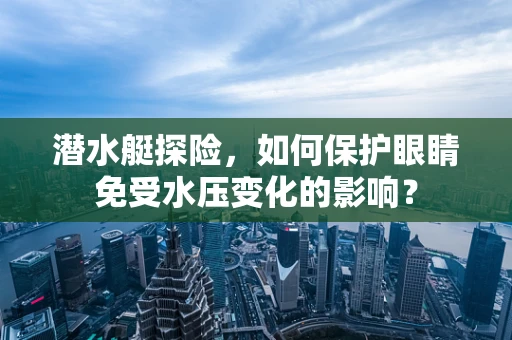 潜水艇探险，如何保护眼睛免受水压变化的影响？